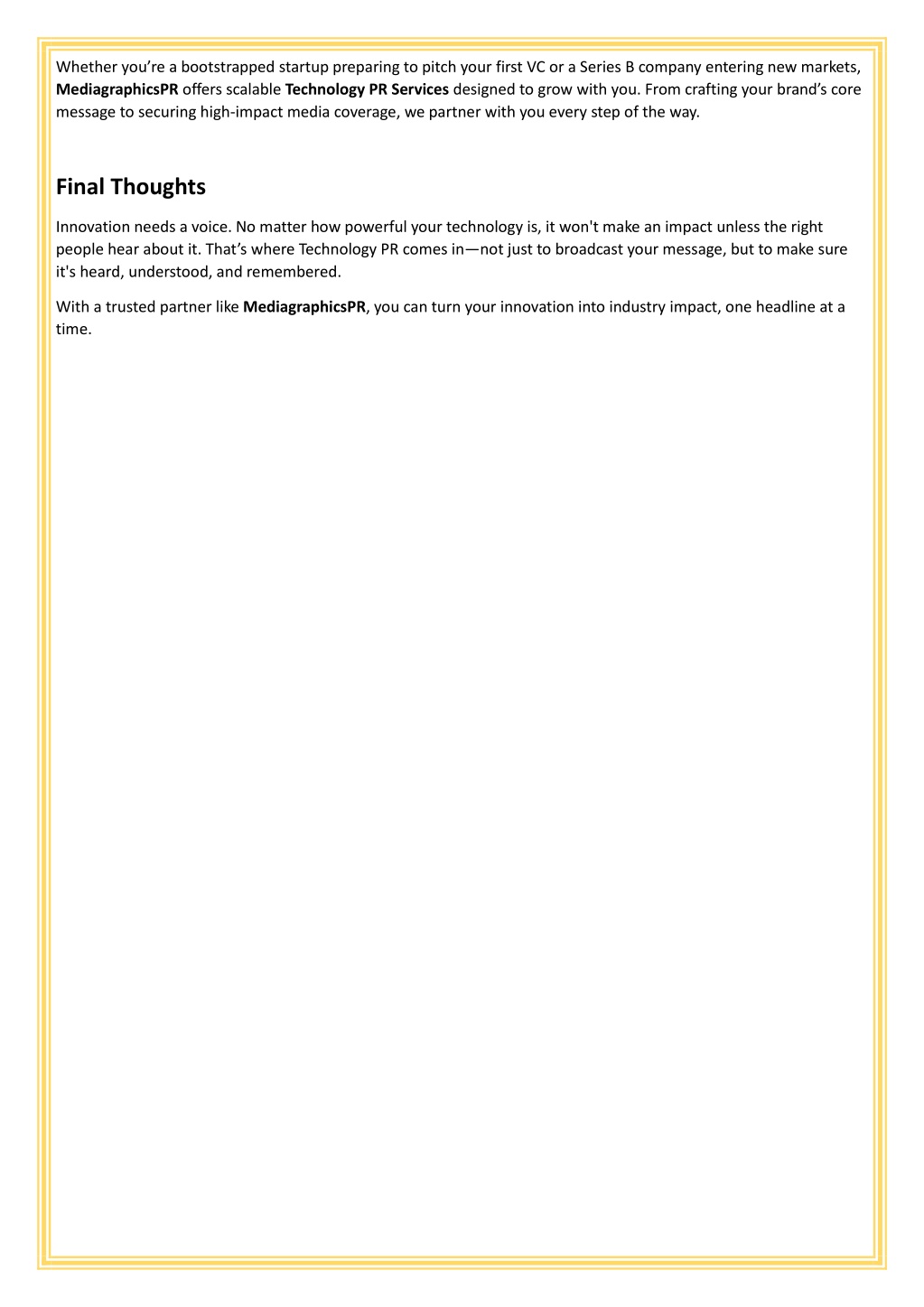 Whether you're a bootstrapped startup preparing to pitch your first VC or a Series B company entering new markets, MediagraphicsPR offers scalable Technology PR Services designed to grow with you. From crafting your brand's core message to securing high-impact media coverage, we partner with you every step of the way.

Final Thoughts

Innovation needs a voice. No matter how powerful your technology is, it won't make an impact unless the right people hear about it. That's where Technology PR comes in—not just to broadcast your message, but to make sure it's heard, understood, and remembered.

With a trusted partner like MediagraphicsPR, you can turn your innovation into industry impact, one headline at a time.